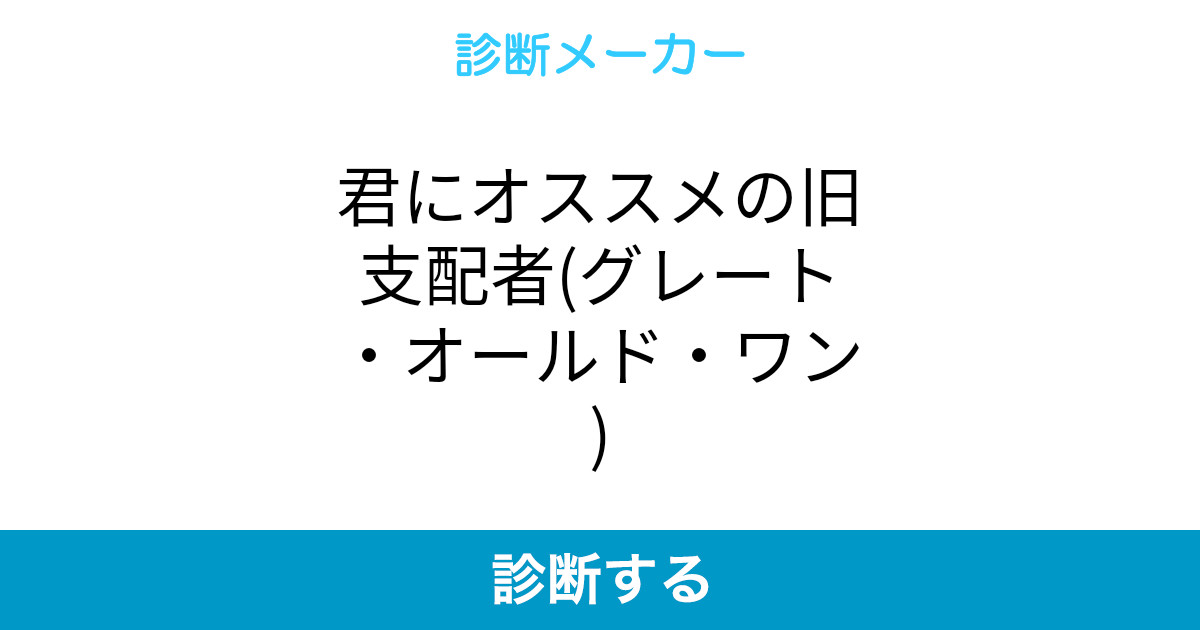 診断メーカー

君にオススメの旧支配者(グレート・オールド・ワン)

診断する